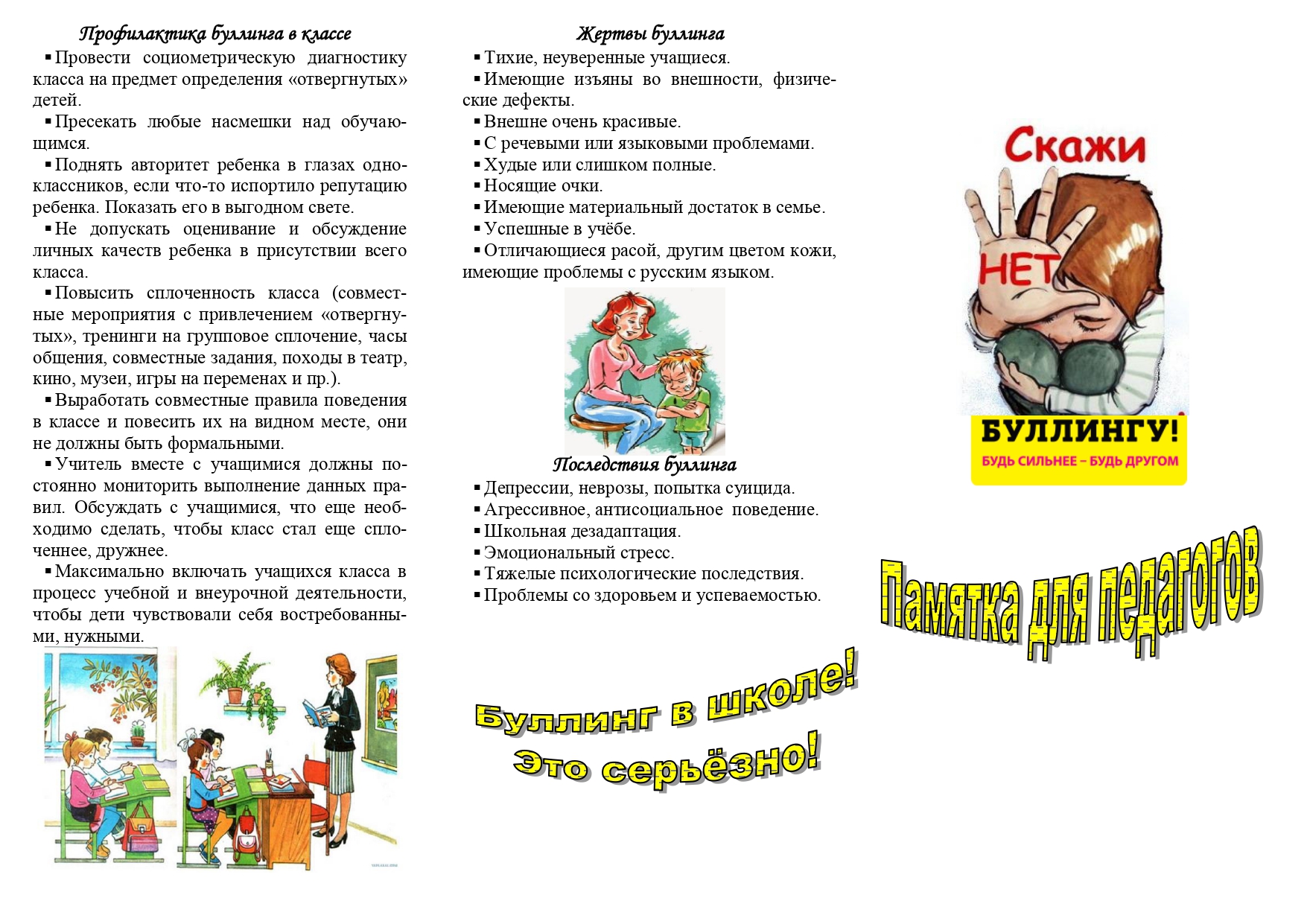 Профилактика буллинга в классе

▪ Провести социометрическую диагностику класса на предмет определения «отвергнутых» детей.

▪ Пресекать любые насмешки над обучающимся.

▪ Поднять авторитет ребенка в глазах одноклассников, если что-то испортило репутацию ребенка. Показать его в выгодном свете.

▪ Не допускать оценивание и обсуждение личных качеств ребенка в присутствии всего класса.

▪ Повысить сплоченность класса (совместные мероприятия с привлечением «отвергнутых», тренинги на групповое сплочение, часы общения, совместные задания, походы в театр, кино, музеи, игры на переменах и пр.).

▪ Выработать совместные правила поведения в классе и повесить их на видном месте, они не должны быть формальными.

▪ Учитель вместе с учащимися должны постоянно мониторить выполнение данных правил. Обсуждать с учащимися, что еще необходимо сделать, чтобы класс стал еще сплоченнее, дружнее.

▪ Максимально включать учащихся класса в процесс учебной и внеурочной деятельности, чтобы дети чувствовали себя востребованными, нужными.

Жертвы буллинга

▪ Тихие, неуверенные учащиеся.
▪ Имеющие изъяны во внешности, физические дефекты.
▪ Внешне очень красивые.
▪ С речевыми или языковыми проблемами.
▪ Худые или слишком полные.
▪ Носящие очки.
▪ Имеющие материальный достаток в семье.
▪ Успешные в учёбе.
▪ Отличающиеся расой, другим цветом кожи, имеющие проблемы с русским языком.

Последствия буллинга

▪ Депрессии, неврозы, попытка суицида.
▪ Агрессивное, антисоциальное поведение.
▪ Школьная дезадаптация.
▪ Эмоциональный стресс.
▪ Тяжелые психологические последствия.
▪ Проблемы со здоровьем и успеваемостью.

Буллинг в школе!
Это серьёзно!

Скажи
НЕТ
БУЛЛИНГУ!
БУДЬ СИЛЬНЕЕ – БУДЬ ДРУГОМ

Памятка для педагогов